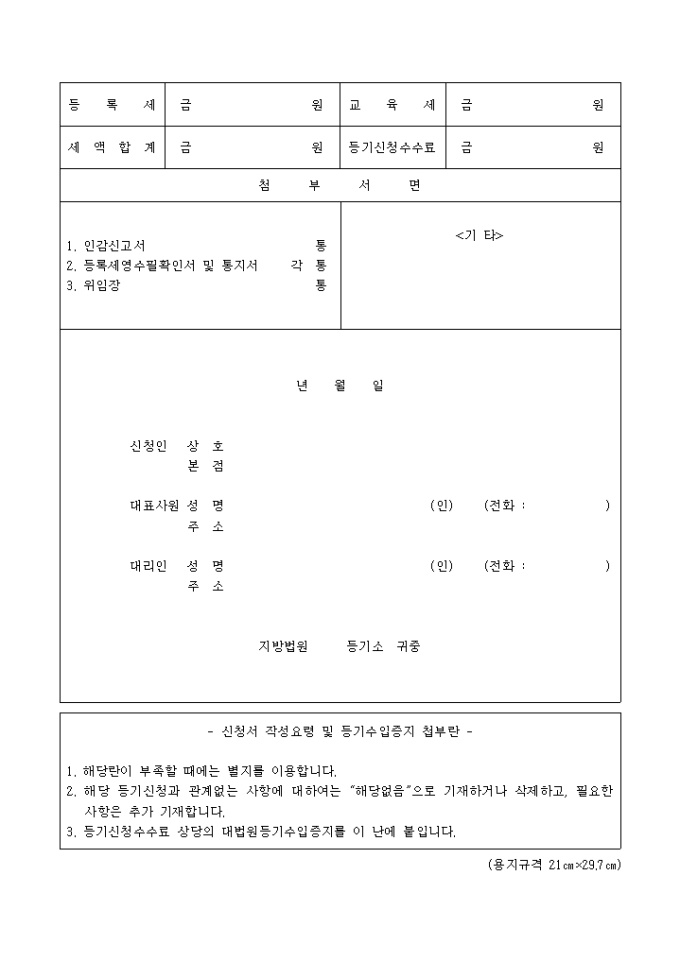 | 등 록 세 | 금 원 | 교 육 세 | 금 원 |
|---|---|---|---|
| 세 액 합 계 | 금 원 | 등기신청수수료 | 금 원 |

첨 부 서 면

1. 인감신고서 통
2. 등록세영수필확인서 및 통지서 각 통
3. 위임장 통

<기 타>

년 월 일

신청인 상 호
본 점

대표사원 성 명 (인) (전화 : )
주 소

대리인 성 명 (인) (전화 : )
주 소

지방법원 등기소 귀중

- 신청서 작성요령 및 등기수입증지 첩부란 -

1. 해당란이 부족할 때에는 별지를 이용합니다.
2. 해당 등기신청과 관계없는 사항에 대하여는 "해당없음"으로 기재하거나 삭제하고, 필요한 사항은 추가 기재합니다.
3. 등기신청수수료 상당의 대법원등기수입증지를 이 난에 붙입니다.

(용지규격 21㎝×29.7㎝)